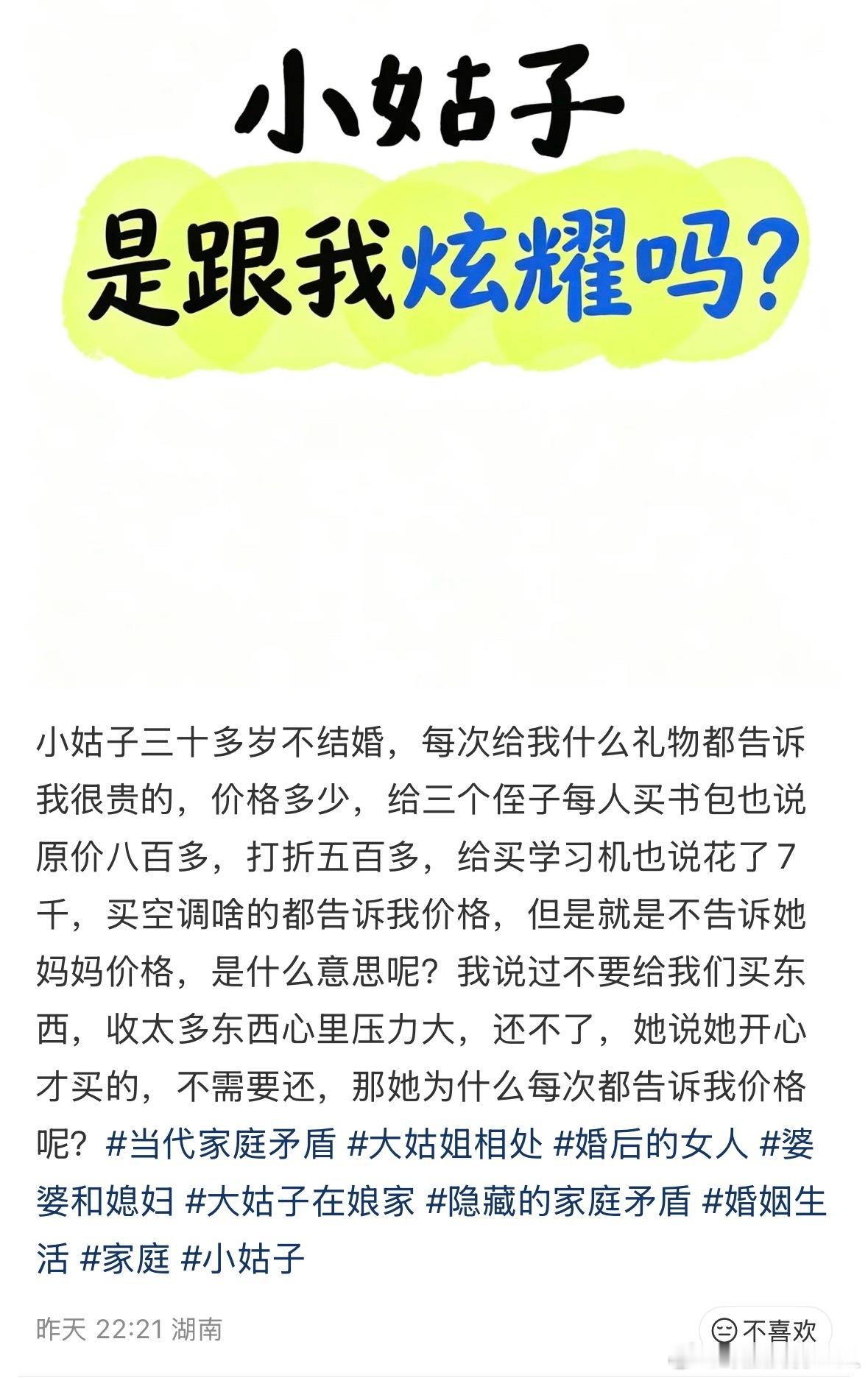 小姑子
是跟我炫耀吗?

小姑子三十多岁不结婚，每次给我什么礼物都告诉我很贵的，价格多少，给三个侄子每人买书包也说原价八百多，打折五百多，给买学习机也说花了7千，买空调啥的都告诉我价格，但是就是不告诉她妈妈价格，是什么意思呢？我说过不要给我们买东西，收太多东西心里压力大，还不了，她说她开心才买的，不需要还，那她为什么每次都告诉我价格呢？#当代家庭矛盾 #大姑姐相处 #婚后的女人 #婆婆和媳妇 #大姑子在娘家 #隐藏的家庭矛盾 #婚姻生活 #家庭 #小姑子

昨天 22:21 湖南

不喜欢